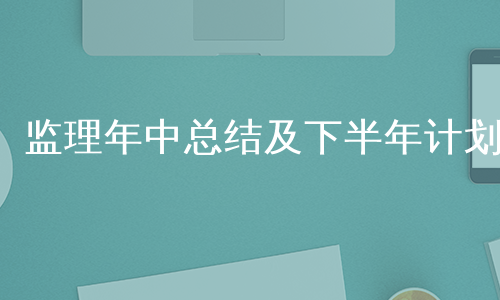 监理年中总结及下半年计划